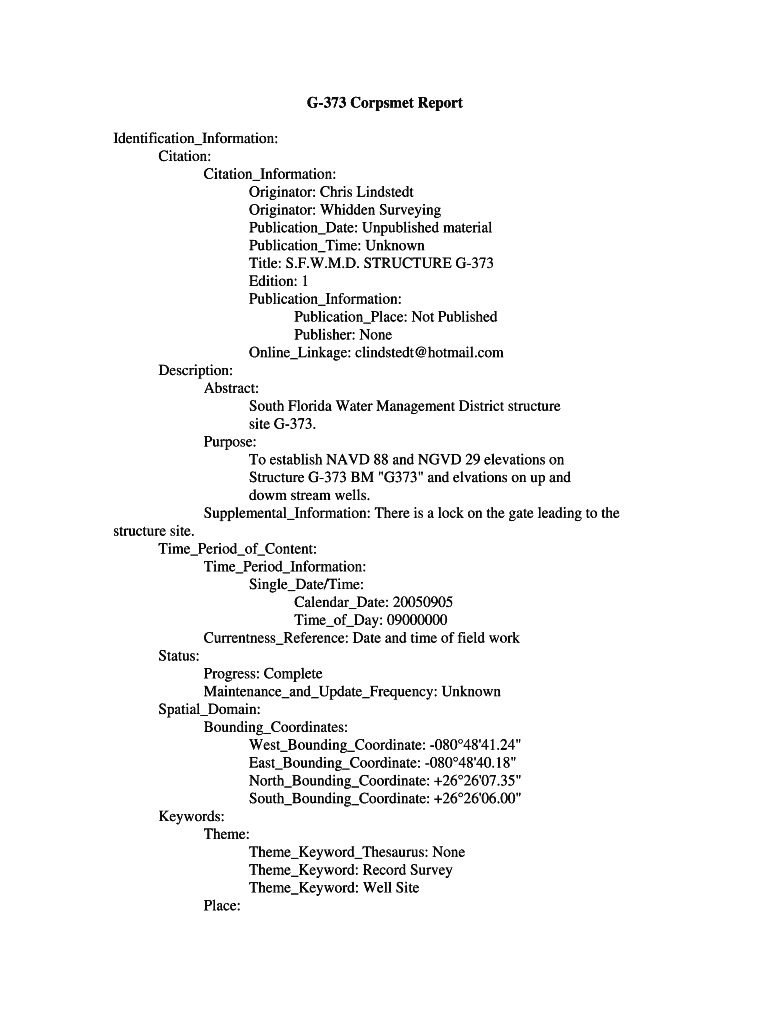 G-373 Corpsmet Report

Identification_Information:
Citation:
Citation_Information:
Originator: Chris Lindstedt
Originator: Whidden Surveying
Publication_Date: Unpublished material
Publication_Time: Unknown
Title: S.F.W.M.D. STRUCTURE G-373
Edition: 1
Publication_Information:
Publication_Place: Not Published
Publisher: None
Online_Linkage: clindstedt@hotmail.com
Description:
Abstract:
South Florida Water Management District structure site G-373.
Purpose:
To establish NAVD 88 and NGVD 29 elevations on Structure G-373 BM "G373" and elvations on up and dowm stream wells.
Supplemental_Information: There is a lock on the gate leading to the structure site.
Time_Period_of_Content:
Time_Period_Information:
Single_Date/Time:
Calendar_Date: 20050905
Time_of_Day: 09000000
Currentness_Reference: Date and time of field work
Status:
Progress: Complete
Maintenance_and_Update_Frequency: Unknown
Spatial_Domain:
Bounding_Coordinates:
West_Bounding_Coordinate: -080°48'41.24"
East_Bounding_Coordinate: -080°48'40.18"
North_Bounding_Coordinate: +26°26'07.35"
South_Bounding_Coordinate: +26°26'06.00"
Keywords:
Theme:
Theme_Keyword_Thesaurus: None
Theme_Keyword: Record Survey
Theme_Keyword: Well Site
Place: